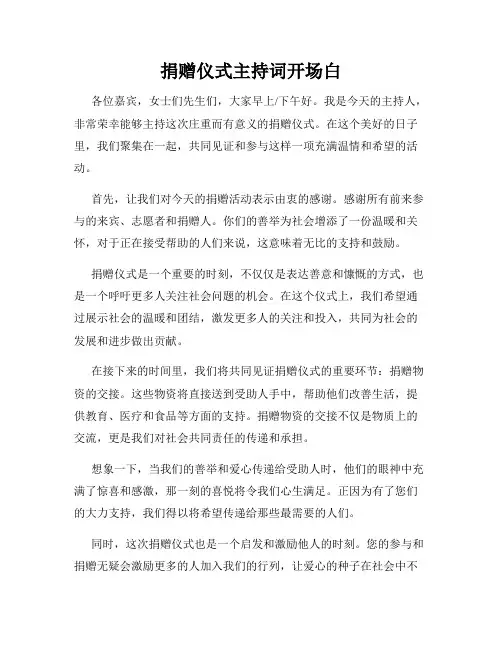 捐赠仪式主持词开场白

各位嘉宾，女士们先生们，大家早上/下午好。我是今天的主持人，非常荣幸能够主持这次庄重而有意义的捐赠仪式。在这个美好的日子里，我们聚集在一起，共同见证和参与这样一项充满温情和希望的活动。

首先，让我们对今天的捐赠活动表示由衷的感谢。感谢所有前来参与的来宾、志愿者和捐赠人。你们的善举为社会增添了一份温暖和关怀，对于正在接受帮助的人们来说，这意味着无比的支持和鼓励。

捐赠仪式是一个重要的时刻，不仅仅是表达善意和慷慨的方式，也是一个呼吁更多人关注社会问题的机会。在这个仪式上，我们希望通过展示社会的温暖和团结，激发更多人的关注和投入，共同为社会的发展和进步做出贡献。

在接下来的时间里，我们将共同见证捐赠仪式的重要环节：捐赠物资的交接。这些物资将直接送到受助人手中，帮助他们改善生活，提供教育、医疗和食品等方面的支持。捐赠物资的交接不仅是物质上的交流，更是我们对社会共同责任的传递和承担。

想象一下，当我们的善举和爱心传递给受助人时，他们的眼神中充满了惊喜和感激，那一刻的喜悦将令我们心生满足。正因为有了您们的大力支持，我们得以将希望传递给那些最需要的人们。

同时，这次捐赠仪式也是一个启发和激励他人的时刻。您的参与和捐赠无疑会激励更多的人加入我们的行列，让爱心的种子在社会中不